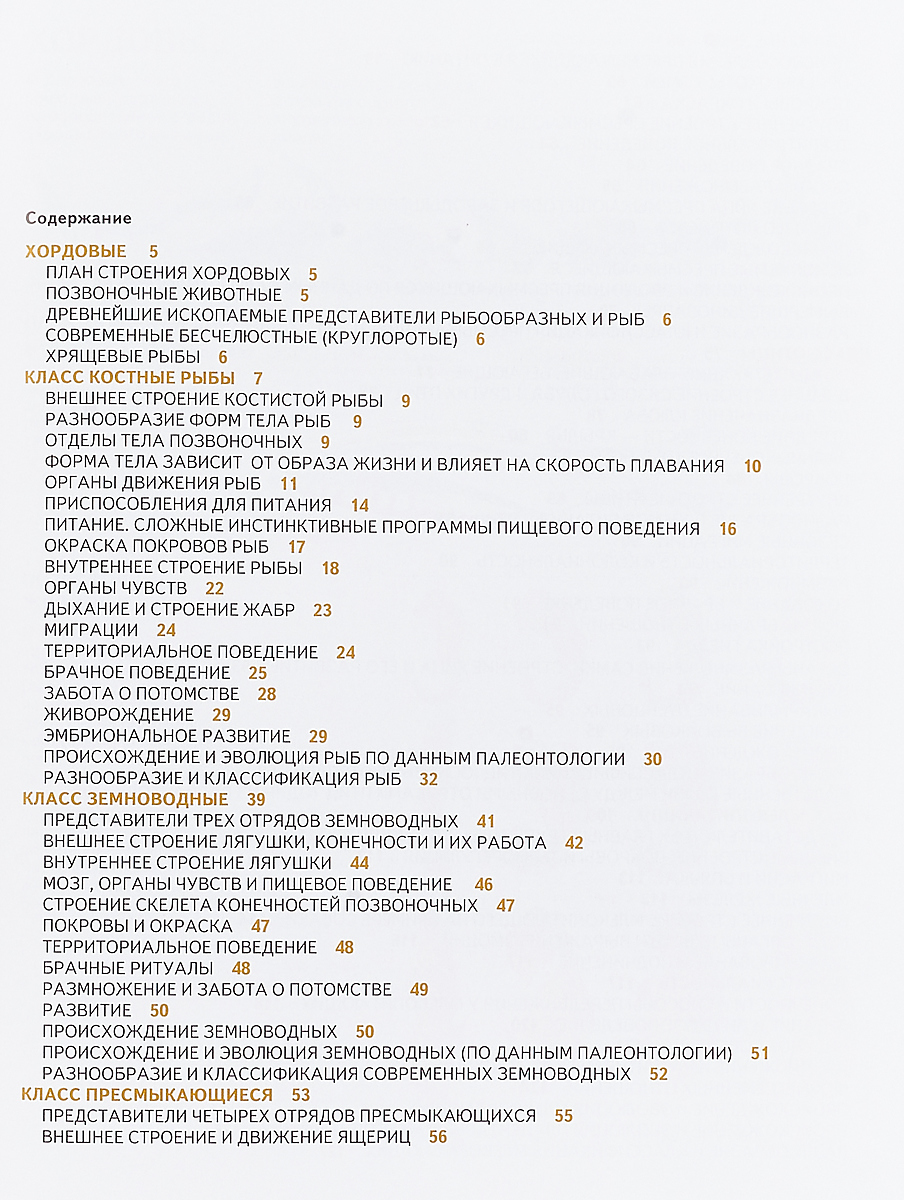 Содержание

ХОРДОВЫЕ 5
ПЛАН СТРОЕНИЯ ХОРДОВЫХ 5
ПОЗВОНОЧНЫЕ ЖИВОТНЫЕ 5
ДРЕВНЕЙШИЕ ИСКОПАЕМЫЕ ПРЕДСТАВИТЕЛИ РЫБООБРАЗНЫХ И РЫБ 6
СОВРЕМЕННЫЕ БЕСЧЕЛЮСТНЫЕ (КРУГЛОРОТЫЕ) 6
ХРЯЩЕВЫЕ РЫБЫ 6
КЛАСС КОСТНЫЕ РЫБЫ 7
ВНЕШНЕЕ СТРОЕНИЕ КОСТИСТОЙ РЫБЫ 9
РАЗНООБРАЗИЕ ФОРМ ТЕЛА РЫБ 9
ОТДЕЛЫ ТЕЛА ПОЗВОНОЧНЫХ 9
ФОРМА ТЕЛА ЗАВИСИТ ОТ ОБРАЗА ЖИЗНИ И ВЛИЯЕТ НА СКОРОСТЬ ПЛАВАНИЯ 10
ОРГАНЫ ДВИЖЕНИЯ РЫБ 11
ПРИСПОСОБЛЕНИЯ ДЛЯ ПИТАНИЯ 14
ПИТАНИЕ. СЛОЖНЫЕ ИНСТИНКТИВНЫЕ ПРОГРАММЫ ПИЩЕВОГО ПОВЕДЕНИЯ 16
ОКРАСКА ПОКРОВОВ РЫБ 17
ВНУТРЕННЕЕ СТРОЕНИЕ РЫБЫ 18
ОРГАНЫ ЧУВСТВ 22
ДЫХАНИЕ И СТРОЕНИЕ ЖАБР 23
МИГРАЦИИ 24
ТЕРРИТОРИАЛЬНОЕ ПОВЕДЕНИЕ 24
БРАЧНОЕ ПОВЕДЕНИЕ 25
ЗАБОТА О ПОТОМСТВЕ 28
ЖИВОРОЖДЕНИЕ 29
ЭМБРИОНАЛЬНОЕ РАЗВИТИЕ 29
ПРОИСХОЖДЕНИЕ И ЭВОЛЮЦИЯ РЫБ ПО ДАННЫМ ПАЛЕОНТОЛОГИИ 30
РАЗНООБРАЗИЕ И КЛАССИФИКАЦИЯ РЫБ 32
КЛАСС ЗЕМНОВОДНЫЕ 39
ПРЕДСТАВИТЕЛИ ТРЕХ ОТРЯДОВ ЗЕМНОВОДНЫХ 41
ВНЕШНЕЕ СТРОЕНИЕ ЛЯГУШКИ, КОНЕЧНОСТИ И ИХ РАБОТА 42
ВНУТРЕННЕЕ СТРОЕНИЕ ЛЯГУШКИ 44
МОЗГ, ОРГАНЫ ЧУВСТВ И ПИЩЕВОЕ ПОВЕДЕНИЕ 46
СТРОЕНИЕ СКЕЛЕТА КОНЕЧНОСТЕЙ ПОЗВОНОЧНЫХ 47
ПОКРОВЫ И ОКРАСКА 47
ТЕРРИТОРИАЛЬНОЕ ПОВЕДЕНИЕ 48
БРАЧНЫЕ РИТУАЛЫ 48
РАЗМНОЖЕНИЕ И ЗАБОТА О ПОТОМСТВЕ 49
РАЗВИТИЕ 50
ПРОИСХОЖДЕНИЕ ЗЕМНОВОДНЫХ 50
ПРОИСХОЖДЕНИЕ И ЭВОЛЮЦИЯ ЗЕМНОВОДНЫХ (ПО ДАННЫМ ПАЛЕОНТОЛОГИИ) 51
РАЗНООБРАЗИЕ И КЛАССИФИКАЦИЯ СОВРЕМЕННЫХ ЗЕМНОВОДНЫХ 52
КЛАСС ПРЕСМЫКАЮЩИЕСЯ 53
ПРЕДСТАВИТЕЛИ ЧЕТЫРЕХ ОТРЯДОВ ПРЕСМЫКАЮЩИХСЯ 55
ВНЕШНЕЕ СТРОЕНИЕ И ДВИЖЕНИЕ ЯЩЕРИЦ 56